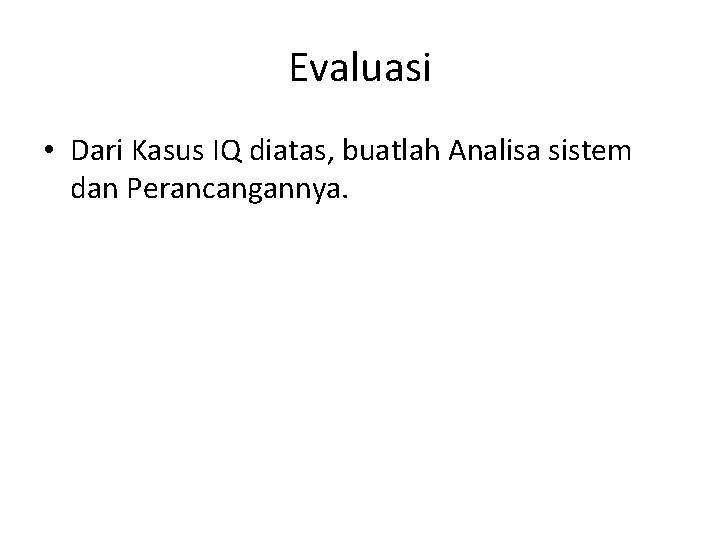 Evaluasi

• Dari Kasus IQ diatas, buatlah Analisa sistem dan Perancangannya.